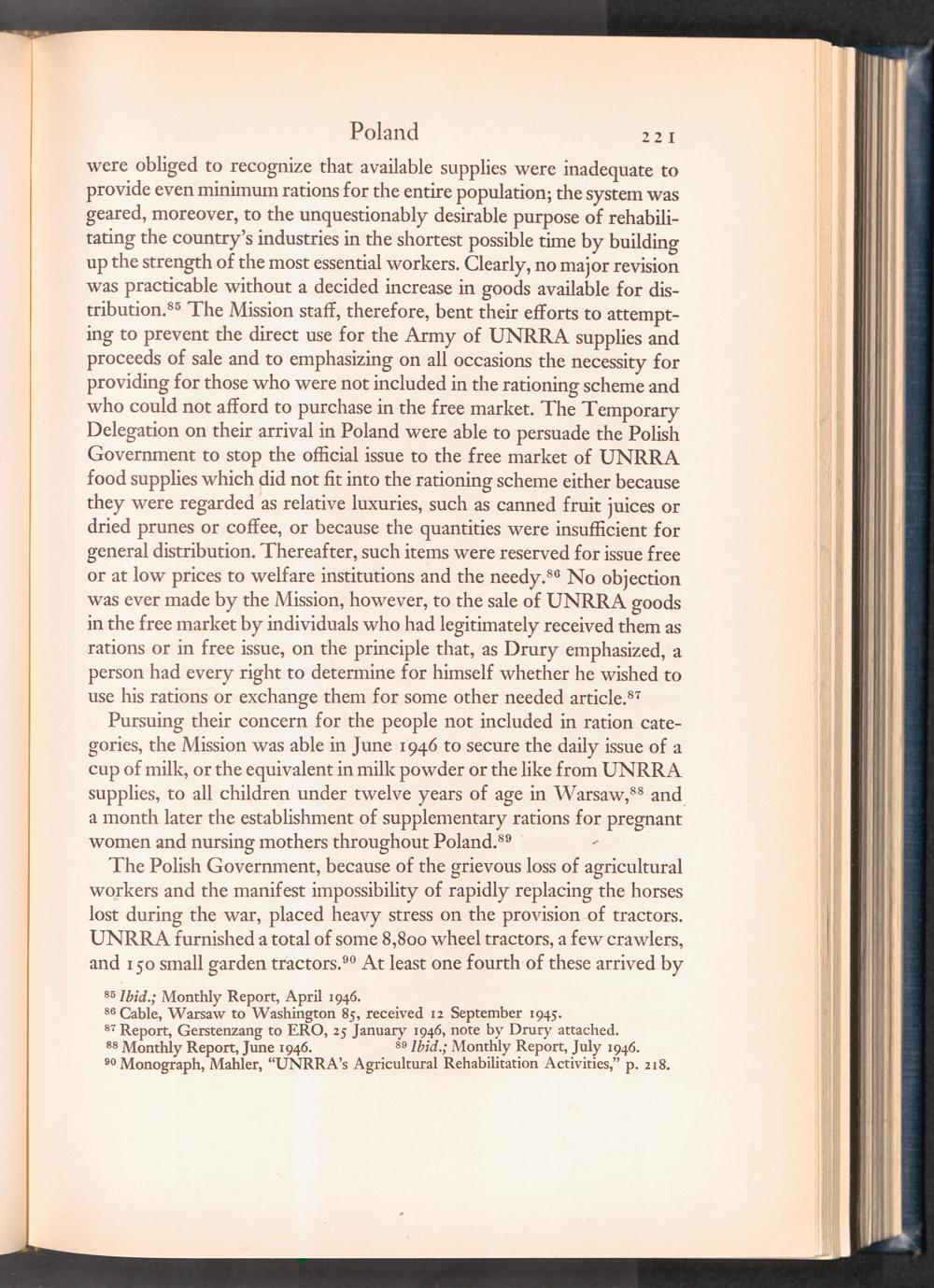 Poland 221

were obliged to recognize that available supplies were inadequate to provide even minimum rations for the entire population; the system was geared, moreover, to the unquestionably desirable purpose of rehabilitating the country's industries in the shortest possible time by building up the strength of the most essential workers. Clearly, no major revision was practicable without a decided increase in goods available for distribution.$^{85}$ The Mission staff, therefore, bent their efforts to attempting to prevent the direct use for the Army of UNRRA supplies and proceeds of sale and to emphasizing on all occasions the necessity for providing for those who were not included in the rationing scheme and who could not afford to purchase in the free market. The Temporary Delegation on their arrival in Poland were able to persuade the Polish Government to stop the official issue to the free market of UNRRA food supplies which did not fit into the rationing scheme either because they were regarded as relative luxuries, such as canned fruit juices or dried prunes or coffee, or because the quantities were insufficient for general distribution. Thereafter, such items were reserved for issue free or at low prices to welfare institutions and the needy.$^{86}$ No objection was ever made by the Mission, however, to the sale of UNRRA goods in the free market by individuals who had legitimately received them as rations or in free issue, on the principle that, as Drury emphasized, a person had every right to determine for himself whether he wished to use his rations or exchange them for some other needed article.$^{87}$

Pursuing their concern for the people not included in ration categories, the Mission was able in June 1946 to secure the daily issue of a cup of milk, or the equivalent in milk powder or the like from UNRRA supplies, to all children under twelve years of age in Warsaw,$^{88}$ and a month later the establishment of supplementary rations for pregnant women and nursing mothers throughout Poland.$^{89}$

The Polish Government, because of the grievous loss of agricultural workers and the manifest impossibility of rapidly replacing the horses lost during the war, placed heavy stress on the provision of tractors. UNRRA furnished a total of some 8,800 wheel tractors, a few crawlers, and 150 small garden tractors.$^{90}$ At least one fourth of these arrived by

$^{85}$ Ibid.; Monthly Report, April 1946.
$^{86}$ Cable, Warsaw to Washington 85, received 12 September 1945.
$^{87}$ Report, Gerstenzang to ERO, 25 January 1946, note by Drury attached.
$^{88}$ Monthly Report, June 1946. $^{89}$ Ibid.; Monthly Report, July 1946.
$^{90}$ Monograph, Mahler, "UNRRA's Agricultural Rehabilitation Activities," p. 218.